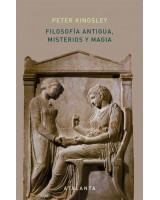 PETER KINGSLEY

FILOSOFÍA ANTIGUA, MISTERIOS Y MAGIA

ATALANTA